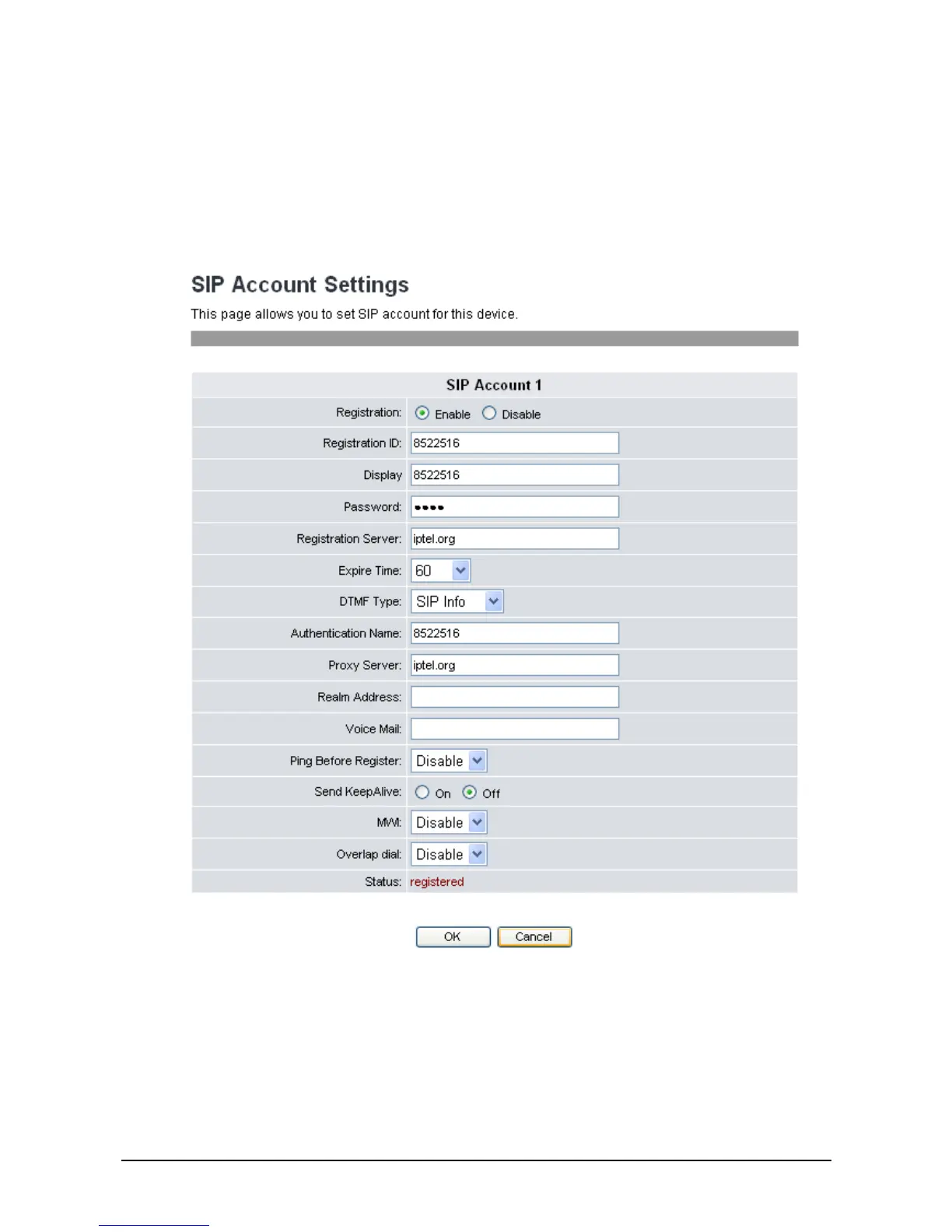 SIP Account Settings

This page allows you to set SIP account for this device.

| SIP Account 1 | |
|---|---|
| Registration: | Enable Disable |
| Registration ID: | 8522516 |
| Display | 8522516 |
| Password: | •••• |
| Registration Server: | iptel.org |
| Expire Time: | 60 |
| DTMF Type: | SIP Info |
| Authentication Name: | 8522516 |
| Proxy Server: | iptel.org |
| Realm Address: | |
| Voice Mail: | |
| Ping Before Register: | Disable |
| Send KeepAlive: | On Off |
| MWI: | Disable |
| Overlap dial: | Disable |
| Status: | registered |

OK Cancel